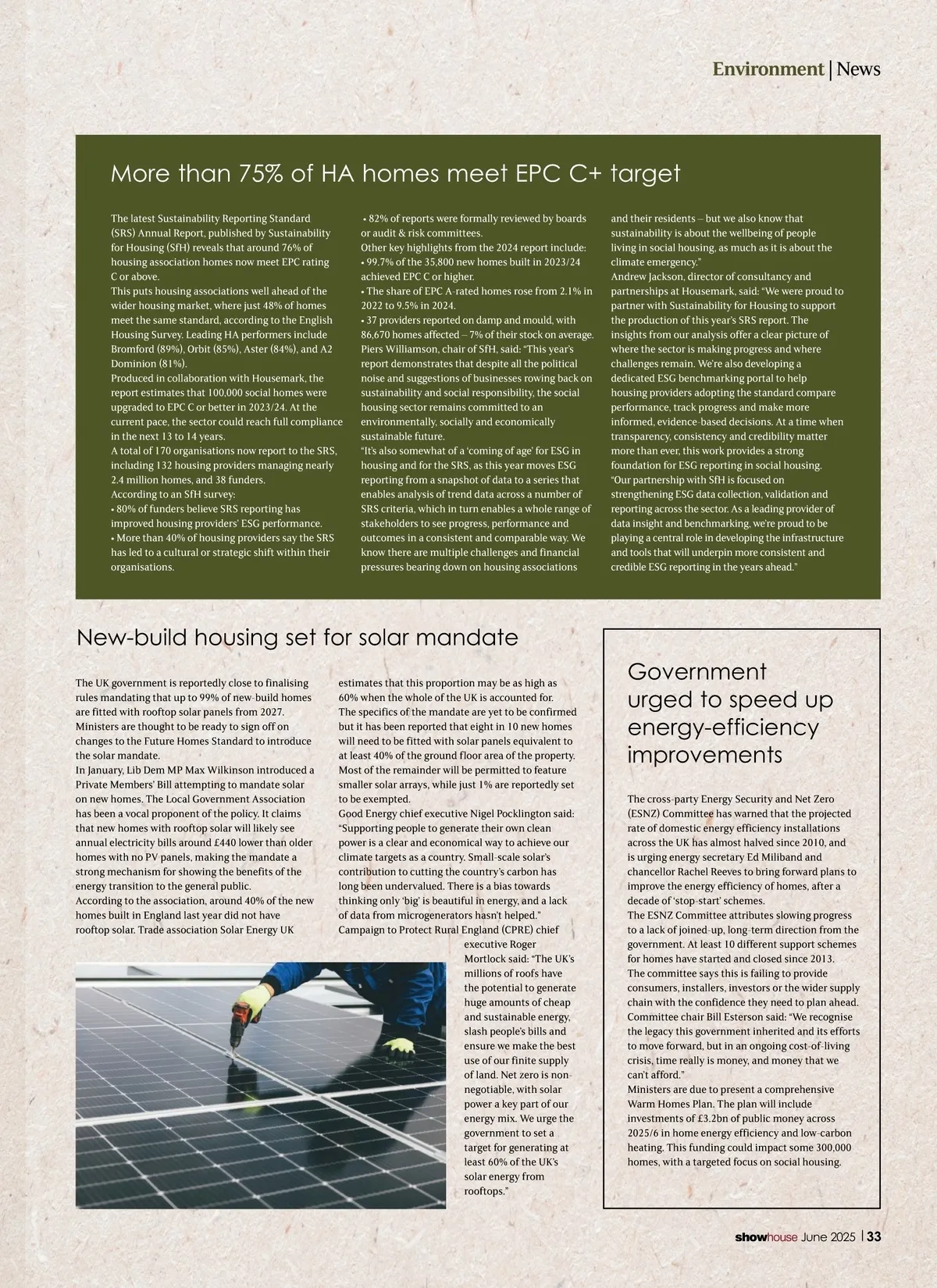 Environment | News

More than 75% of HA homes meet EPC C+ target

The latest Sustainability Reporting Standard (SRS) Annual Report, published by Sustainability for Housing (SfH) reveals that around 76% of housing association homes now meet EPC rating C or above.
This puts housing associations well ahead of the wider housing market, where just 48% of homes meet the same standard, according to the English Housing Survey. Leading HA performers include Bromford (89%), Orbit (85%), Aster (84%), and A2 Dominion (81%).
Produced in collaboration with Housemark, the report estimates that 100,000 social homes were upgraded to EPC C or better in 2023/24. At the current pace, the sector could reach full compliance in the next 13 to 14 years.
A total of 170 organisations now report to the SRS, including 132 housing providers managing nearly 2.4 million homes, and 38 funders.
According to an SfH survey:
• 80% of funders believe SRS reporting has improved housing providers' ESG performance.
• More than 40% of housing providers say the SRS has led to a cultural or strategic shift within their organisations.
• 82% of reports were formally reviewed by boards or audit & risk committees.
Other key highlights from the 2024 report include:
• 99.7% of the 35,800 new homes built in 2023/24 achieved EPC C or higher.
• The share of EPC A-rated homes rose from 2.1% in 2022 to 9.5% in 2024.
• 37 providers reported on damp and mould, with 86,670 homes affected – 7% of their stock on average.
Piers Williamson, chair of SfH, said: "This year's report demonstrates that despite all the political noise and suggestions of businesses rowing back on sustainability and social responsibility, the social housing sector remains committed to an environmentally, socially and economically sustainable future.
"It's also somewhat of a 'coming of age' for ESG in housing and for the SRS, as this year moves ESG reporting from a snapshot of data to a series that enables analysis of trend data across a number of SRS criteria, which in turn enables a whole range of stakeholders to see progress, performance and outcomes in a consistent and comparable way. We know there are multiple challenges and financial pressures bearing down on housing associations and their residents – but we also know that sustainability is about the wellbeing of people living in social housing, as much as it is about the climate emergency."
Andrew Jackson, director of consultancy and partnerships at Housemark, said: "We were proud to partner with Sustainability for Housing to support the production of this year's SRS report. The insights from our analysis offer a clear picture of where the sector is making progress and where challenges remain. We're also developing a dedicated ESG benchmarking portal to help housing providers adopting the standard compare performance, track progress and make more informed, evidence-based decisions. At a time when transparency, consistency and credibility matter more than ever, this work provides a strong foundation for ESG reporting in social housing.
"Our partnership with SfH is focused on strengthening ESG data collection, validation and reporting across the sector. As a leading provider of data insight and benchmarking, we're proud to be playing a central role in developing the infrastructure and tools that will underpin more consistent and credible ESG reporting in the years ahead."

New-build housing set for solar mandate

The UK government is reportedly close to finalising rules mandating that up to 99% of new-build homes are fitted with rooftop solar panels from 2027.
Ministers are thought to be ready to sign off on changes to the Future Homes Standard to introduce the solar mandate.
In January, Lib Dem MP Max Wilkinson introduced a Private Members' Bill attempting to mandate solar on new homes. The Local Government Association has been a vocal proponent of the policy. It claims that new homes with rooftop solar will likely see annual electricity bills around £440 lower than older homes with no PV panels, making the mandate a strong mechanism for showing the benefits of the energy transition to the general public.
According to the association, around 40% of the new homes built in England last year did not have rooftop solar. Trade association Solar Energy UK estimates that this proportion may be as high as 60% when the whole of the UK is accounted for.
The specifics of the mandate are yet to be confirmed but it has been reported that eight in 10 new homes will need to be fitted with solar panels equivalent to at least 40% of the ground floor area of the property. Most of the remainder will be permitted to feature smaller solar arrays, while just 1% are reportedly set to be exempted.
Good Energy chief executive Nigel Pocklington said: "Supporting people to generate their own clean power is a clear and economical way to achieve our climate targets as a country. Small-scale solar's contribution to cutting the country's carbon has long been undervalued. There is a bias towards thinking only 'big' is beautiful in energy, and a lack of data from microgenerators hasn't helped."
Campaign to Protect Rural England (CPRE) chief executive Roger Mortlock said: "The UK's millions of roofs have the potential to generate huge amounts of cheap and sustainable energy, slash people's bills and ensure we make the best use of our finite supply of land. Net zero is non-negotiable, with solar power a key part of our energy mix. We urge the government to set a target for generating at least 60% of the UK's solar energy from rooftops."

Government urged to speed up energy-efficiency improvements

The cross-party Energy Security and Net Zero (ESNZ) Committee has warned that the projected rate of domestic energy efficiency installations across the UK has almost halved since 2010, and is urging energy secretary Ed Miliband and chancellor Rachel Reeves to bring forward plans to improve the energy efficiency of homes, after a decade of 'stop-start' schemes.
The ESNZ Committee attributes slowing progress to a lack of joined-up, long-term direction from the government. At least 10 different support schemes for homes have started and closed since 2013.
The committee says this is failing to provide consumers, installers, investors or the wider supply chain with the confidence they need to plan ahead.
Committee chair Bill Esterson said: "We recognise the legacy this government inherited and its efforts to move forward, but in an ongoing cost-of-living crisis, time really is money, and money that we can't afford."
Ministers are due to present a comprehensive Warm Homes Plan. The plan will include investments of £3.2bn of public money across 2025/6 in home energy efficiency and low-carbon heating. This funding could impact some 300,000 homes, with a targeted focus on social housing.

showhouse June 2025 | 33